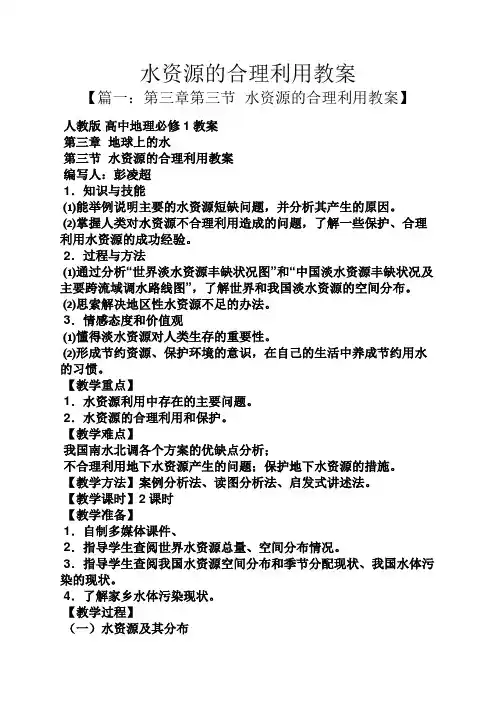 水资源的合理利用教案

【篇一：第三章第三节 水资源的合理利用教案】

人教版 高中地理必修 1 教案

第三章 地球上的水

第三节 水资源的合理利用教案

编写人：彭凌超

1．知识与技能

⑴能举例说明主要的水资源短缺问题，并分析其产生的原因。

⑵掌握人类对水资源不合理利用造成的问题，了解一些保护、合理利用水资源的成功经验。

2．过程与方法

⑴通过分析“世界淡水资源丰缺状况图”和“中国淡水资源丰缺状况及主要跨流域调水路线图”，了解世界和我国淡水资源的空间分布。

⑵思索解决地区性水资源不足的办法。

3．情感态度和价值观

⑴懂得淡水资源对人类生存的重要性。

⑵形成节约资源、保护环境的意识，在自己的生活中养成节约用水的习惯。

【教学重点】

1．水资源利用中存在的主要问题。

2．水资源的合理利用和保护。

【教学难点】

我国南水北调各个方案的优缺点分析；

不合理利用地下水资源产生的问题；保护地下水资源的措施。

【教学方法】案例分析法、读图分析法、启发式讲述法。

【教学课时】2 课时

【教学准备】

1．自制多媒体课件、

2．指导学生查阅世界水资源总量、空间分布情况。

3．指导学生查阅我国水资源空间分布和季节分配现状、我国水体污染的现状。

4．了解家乡水体污染现状。

【教学过程】

（一）水资源及其分布